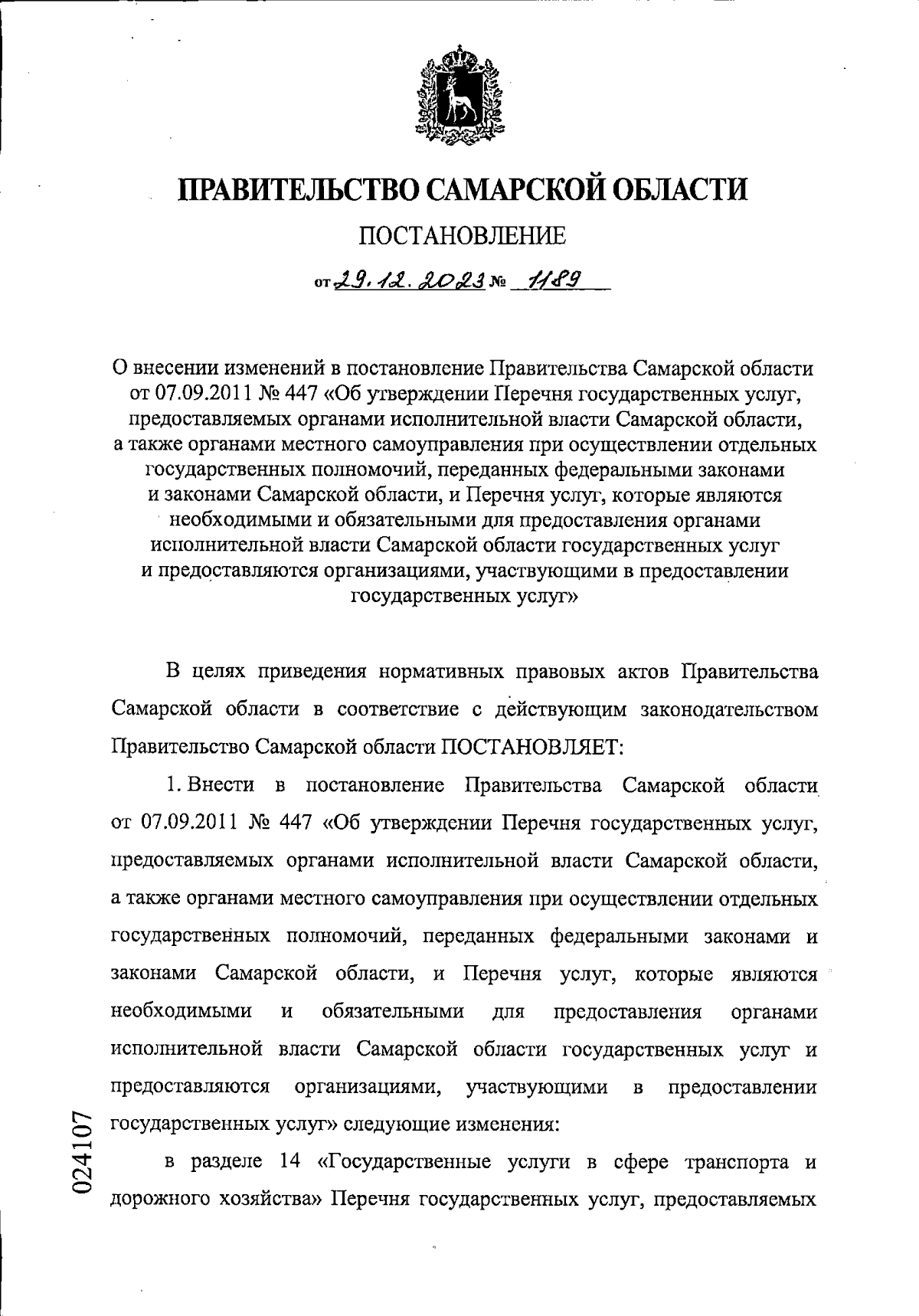 ПРАВИТЕЛЬСТВО САМАРСКОЙ ОБЛАСТИ

ПОСТАНОВЛЕНИЕ

от 29.12.2023 № 1189

О внесении изменений в постановление Правительства Самарской области от 07.09.2011 № 447 «Об утверждении Перечня государственных услуг, предоставляемых органами исполнительной власти Самарской области, а также органами местного самоуправления при осуществлении отдельных государственных полномочий, переданных федеральными законами и законами Самарской области, и Перечня услуг, которые являются необходимыми и обязательными для предоставления органами исполнительной власти Самарской области государственных услуг и предоставляются организациями, участвующими в предоставлении государственных услуг»

В целях приведения нормативных правовых актов Правительства Самарской области в соответствие с действующим законодательством Правительство Самарской области ПОСТАНОВЛЯЕТ:

1. Внести в постановление Правительства Самарской области от 07.09.2011 № 447 «Об утверждении Перечня государственных услуг, предоставляемых органами исполнительной власти Самарской области, а также органами местного самоуправления при осуществлении отдельных государственных полномочий, переданных федеральными законами и законами Самарской области, и Перечня услуг, которые являются необходимыми и обязательными для предоставления органами исполнительной власти Самарской области государственных услуг и предоставляются организациями, участвующими в предоставлении государственных услуг» следующие изменения:

в разделе 14 «Государственные услуги в сфере транспорта и дорожного хозяйства» Перечня государственных услуг, предоставляемых

024107